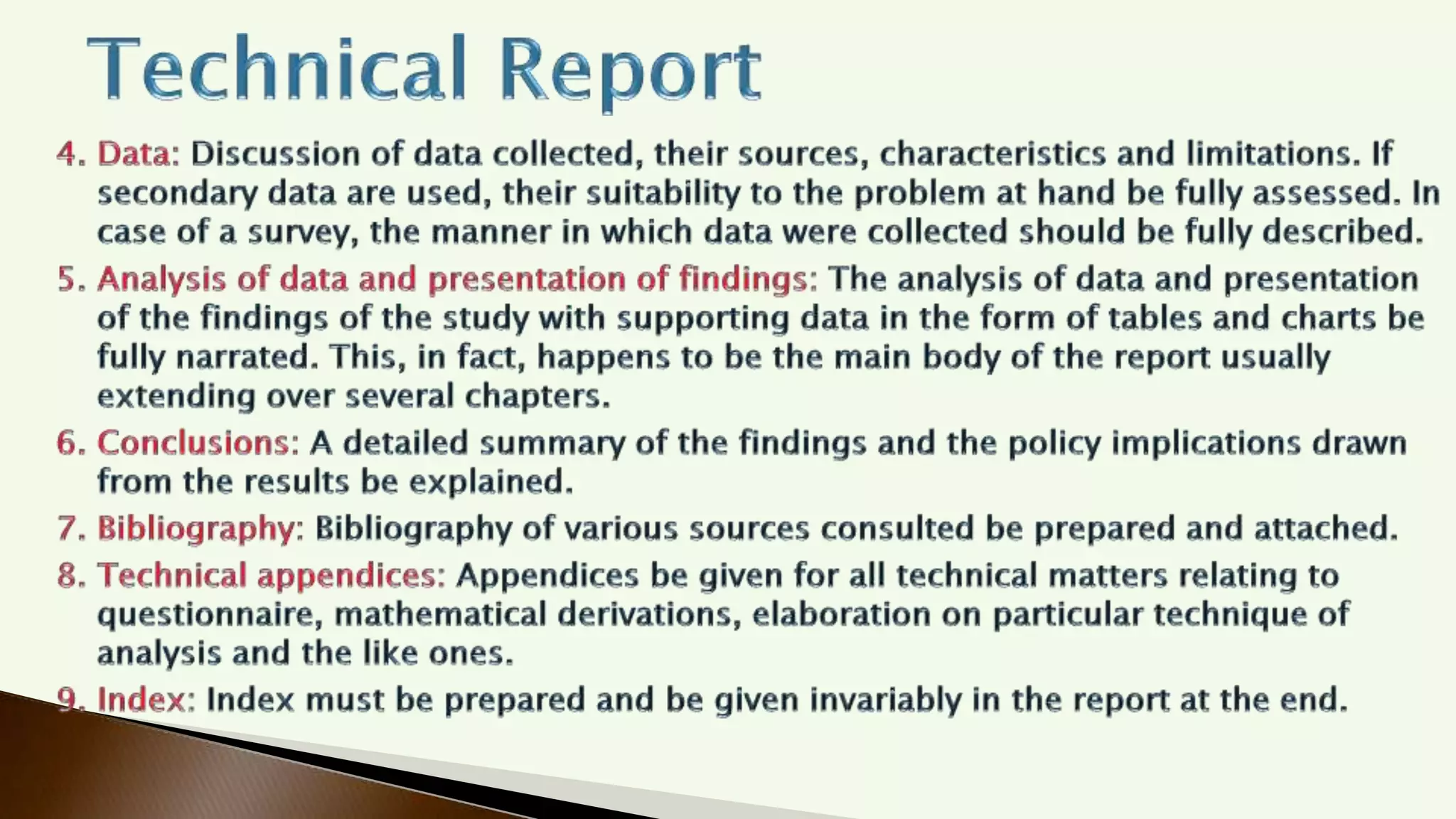 Technical Report

4. Data: Discussion of data collected, their sources, characteristics and limitations. If secondary data are used, their suitability to the problem at hand be fully assessed. In case of a survey, the manner in which data were collected should be fully described.

5. Analysis of data and presentation of findings: The analysis of data and presentation of the findings of the study with supporting data in the form of tables and charts be fully narrated. This, in fact, happens to be the main body of the report usually extending over several chapters.

6. Conclusions: A detailed summary of the findings and the policy implications drawn from the results be explained.

7. Bibliography: Bibliography of various sources consulted be prepared and attached.

8. Technical appendices: Appendices be given for all technical matters relating to questionnaire, mathematical derivations, elaboration on particular technique of analysis and the like ones.

9. Index: Index must be prepared and be given invariably in the report at the end.